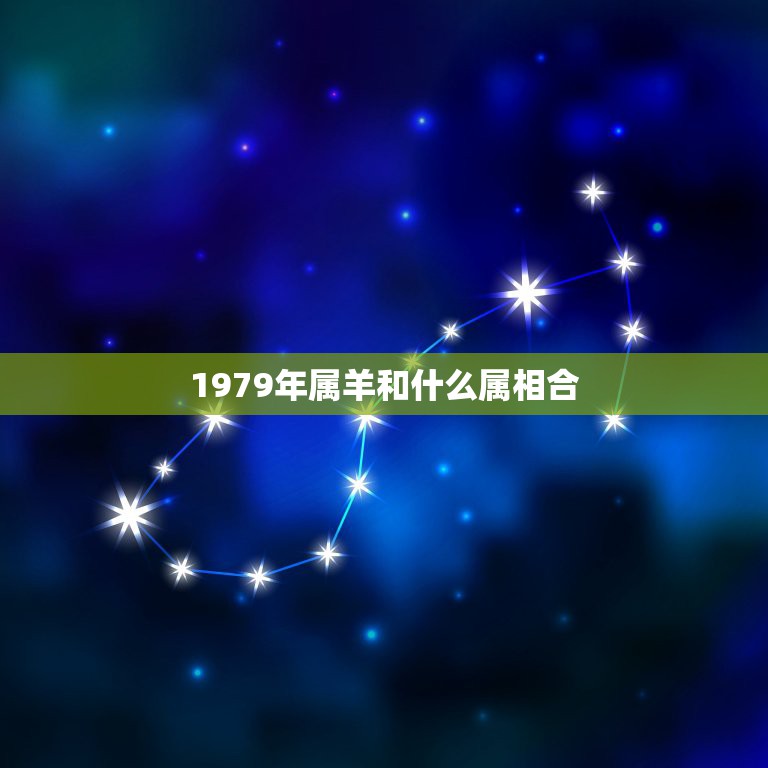 1979年属羊和什么属相合